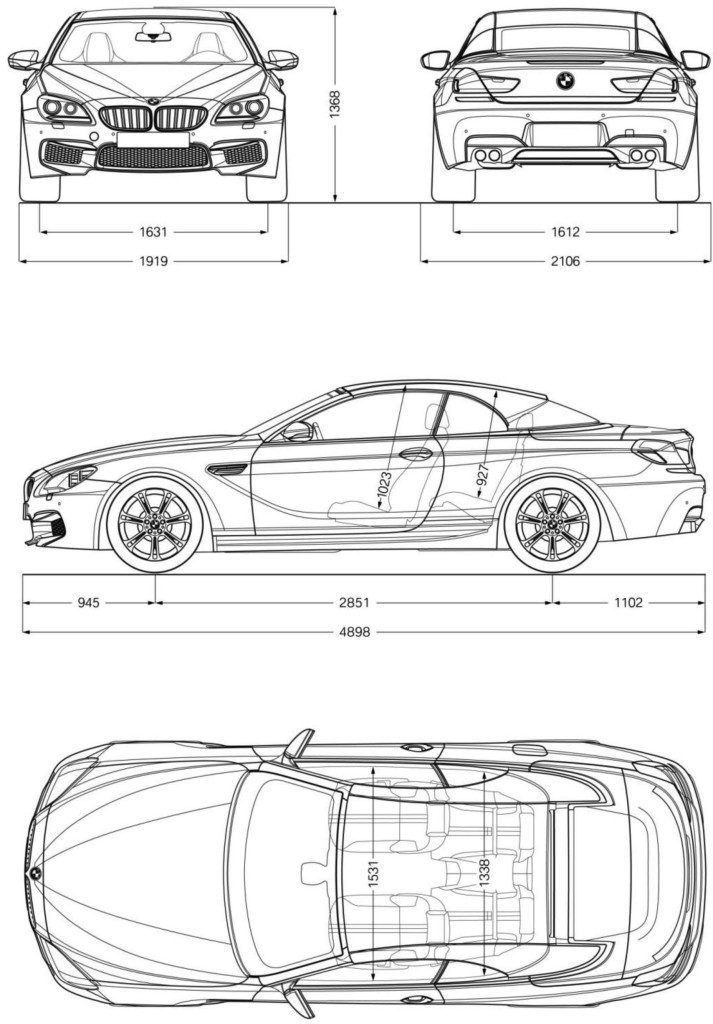 1368

1631

1919

1612

2106

1023

927

945

2851

1102

4898

1531

1338